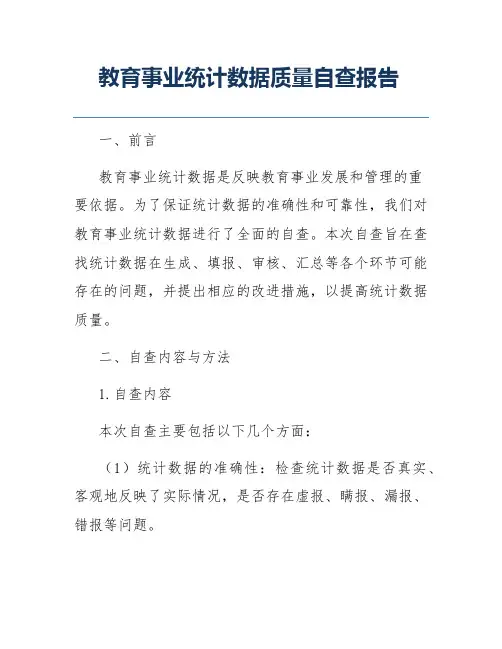 教育事业统计数据质量自查报告

一、前言

教育事业统计数据是反映教育事业发展和管理的重要依据。为了保证统计数据的准确性和可靠性，我们对教育事业统计数据进行了全面的自查。本次自查旨在查找统计数据在生成、填报、审核、汇总等各个环节可能存在的问题，并提出相应的改进措施，以提高统计数据质量。

二、自查内容与方法

1. 自查内容

本次自查主要包括以下几个方面：

（1）统计数据的准确性：检查统计数据是否真实、客观地反映了实际情况，是否存在虚报、瞒报、漏报、错报等问题。